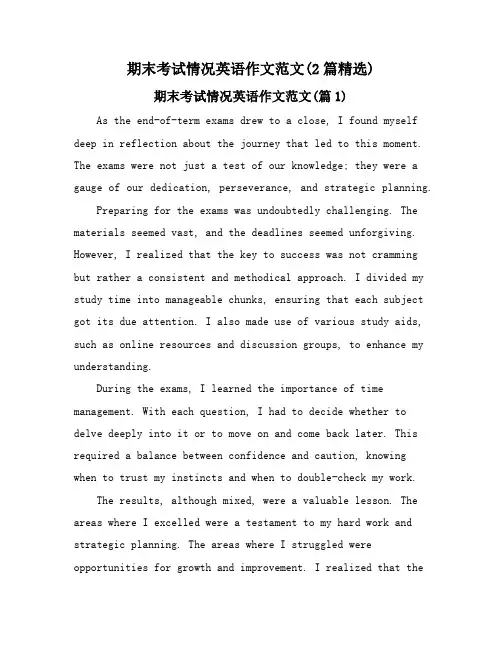 期末考试情况英语作文范文(2篇精选)

期末考试情况英语作文范文(篇1)

As the end-of-term exams drew to a close, I found myself deep in reflection about the journey that led to this moment. The exams were not just a test of our knowledge; they were a gauge of our dedication, perseverance, and strategic planning.

Preparing for the exams was undoubtedly challenging. The materials seemed vast, and the deadlines seemed unforgiving. However, I realized that the key to success was not cramming but rather a consistent and methodical approach. I divided my study time into manageable chunks, ensuring that each subject got its due attention. I also made use of various study aids, such as online resources and discussion groups, to enhance my understanding.

During the exams, I learned the importance of time management. With each question, I had to decide whether to delve deeply into it or to move on and come back later. This required a balance between confidence and caution, knowing when to trust my instincts and when to double-check my work.

The results, although mixed, were a valuable lesson. The areas where I excelled were a testament to my hard work and strategic planning. The areas where I struggled were opportunities for growth and improvement. I realized that the